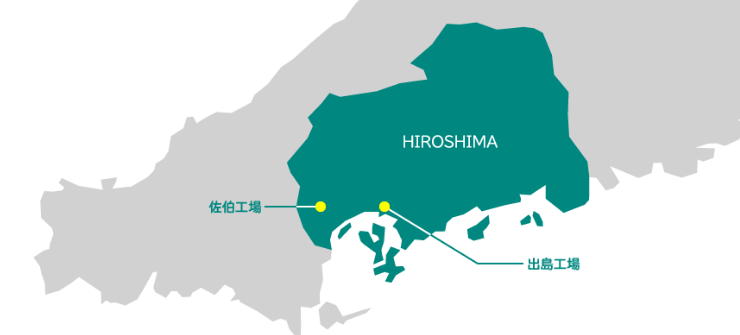 HIROSHIMA

佐伯工場

出島工場